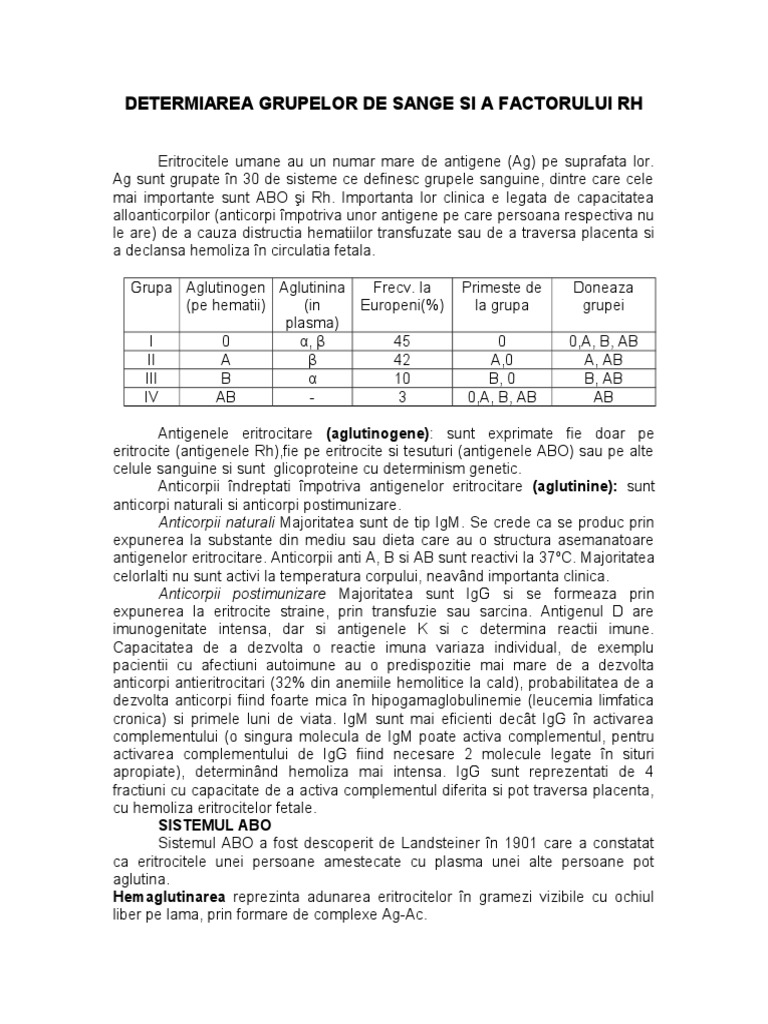 DETERMIAREA GRUPELOR DE SANGE SI A FACTORULUI RH

Eritrocitele umane au un numar mare de antigene (Ag) pe suprafata lor. Ag sunt grupate în 30 de sisteme ce definesc grupele sanguine, dintre care cele mai importante sunt ABO şi Rh. Importanta lor clinica e legata de capacitatea alloanticorpilor (anticorpi împotriva unor antigene pe care persoana respectiva nu le are) de a cauza distructia hematiilor transfuzate sau de a traversa placenta si a declansa hemoliza în circulatia fetala.

| Grupa | Aglutinogen (pe hematii) | Aglutinina (in plasma) | Frecv. la Europeni(%) | Primeste de la grupa | Doneaza grupei |
|---|---|---|---|---|---|
| I | 0 | α, β | 45 | 0 | 0,A, B, AB |
| II | A | β | 42 | A,0 | A, AB |
| III | B | α | 10 | B, 0 | B, AB |
| IV | AB | - | 3 | 0,A, B, AB | AB |

Antigenele eritrocitare **(aglutinogene)**: sunt exprimate fie doar pe eritrocite (antigenele Rh),fie pe eritrocite si tesuturi (antigenele ABO) sau pe alte celule sanguine si sunt glicoproteine cu determinism genetic.

Anticorpii îndreptati împotriva antigenelor eritrocitare **(aglutinine):** sunt anticorpi naturali si anticorpi postimunizare.

*Anticorpii naturali* Majoritatea sunt de tip IgM. Se crede ca se produc prin expunerea la substante din mediu sau dieta care au o structura asemanatoare antigenelor eritrocitare. Anticorpii anti A, B si AB sunt reactivi la 37ºC. Majoritatea celorlalti nu sunt activi la temperatura corpului, neavând importanta clinica.

*Anticorpii postimunizare* Majoritatea sunt IgG si se formeaza prin expunerea la eritrocite straine, prin transfuzie sau sarcina. Antigenul D are imunogenitate intensa, dar si antigenele K si c determina reactii imune. Capacitatea de a dezvolta o reactie imuna variaza individual, de exemplu pacientii cu afectiuni autoimune au o predispozitie mai mare de a dezvolta anticorpi antieritrocitari (32% din anemiile hemolitice la cald), probabilitatea de a dezvolta anticorpi fiind foarte mica în hipogamaglobulinemie (leucemia limfatica cronica) si primele luni de viata. IgM sunt mai eficienti decât IgG în activarea complementului (o singura molecula de IgM poate activa complementul, pentru activarea complementului de IgG fiind necesare 2 molecule legate în situri apropiate), determinând hemoliza mai intensa. IgG sunt reprezentati de 4 fractiuni cu capacitate de a activa complementul diferita si pot traversa placenta, cu hemoliza eritrocitelor fetale.

**SISTEMUL ABO**

Sistemul ABO a fost descoperit de Landsteiner în 1901 care a constatat ca eritrocitele unei persoane amestecate cu plasma unei alte persoane pot aglutina.

**Hemaglutinarea** reprezinta adunarea eritrocitelor în gramezi vizibile cu ochiul liber pe lama, prin formare de complexe Ag-Ac.